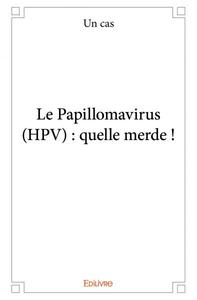 Un cas

Le Papillomavirus (HPV) : quelle merde !

Edilivre